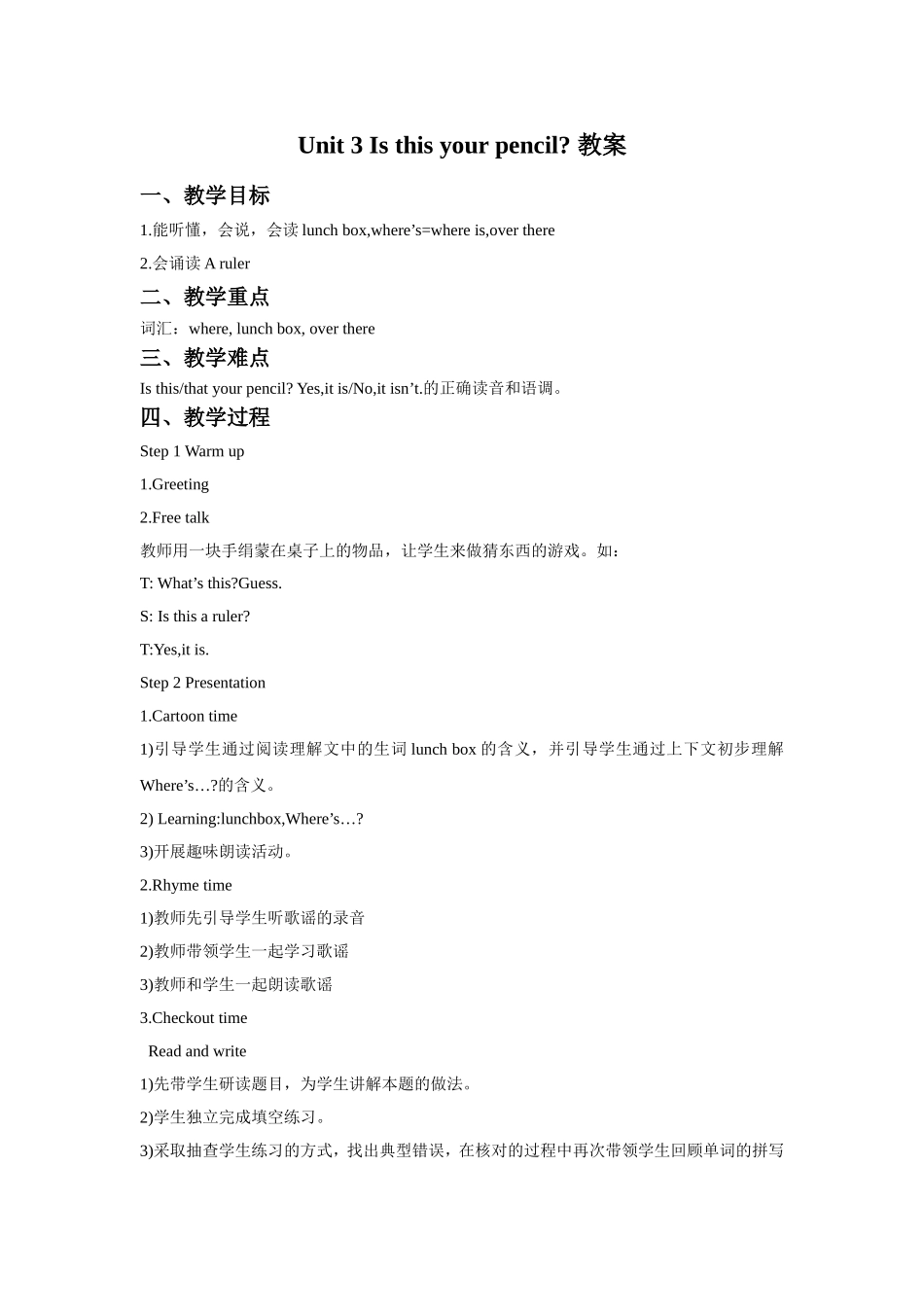 Unit 3 Is this your pencil? 教案

一、教学目标

1.能听懂，会说，会读 lunch box,where’s=where is,over there

2.会诵读 A ruler

二、教学重点

词汇：where, lunch box, over there

三、教学难点

Is this/that your pencil? Yes,it is/No,it isn’t.的正确读音和语调。

四、教学过程

Step 1 Warm up

1.Greeting

2.Free talk

教师用一块手绢蒙在桌子上的物品，让学生来做猜东西的游戏。如：

T: What’s this?Guess.

S: Is this a ruler?

T:Yes,it is.

Step 2 Presentation

1.Cartoon time

1)引导学生通过阅读理解文中的生词 lunch box 的含义，并引导学生通过上下文初步理解 Where’s…?的含义。

2) Learning:lunchbox,Where’s…?

3)开展趣味朗读活动。

2.Rhyme time

1)教师先引导学生听歌谣的录音

2)教师带领学生一起学习歌谣

3)教师和学生一起朗读歌谣

3.Checkout time

Read and write

1)先带学生研读题目，为学生讲解本题的做法。

2)学生独立完成填空练习。

3)采取抽查学生练习的方式，找出典型错误，在核对的过程中再次带领学生回顾单词的拼写